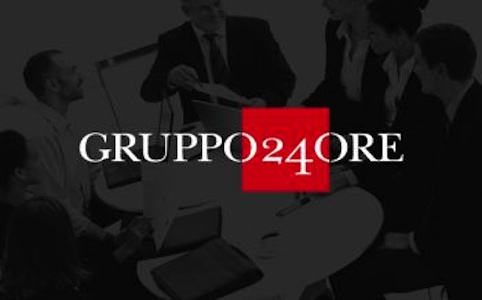 GRUPPO24ORE